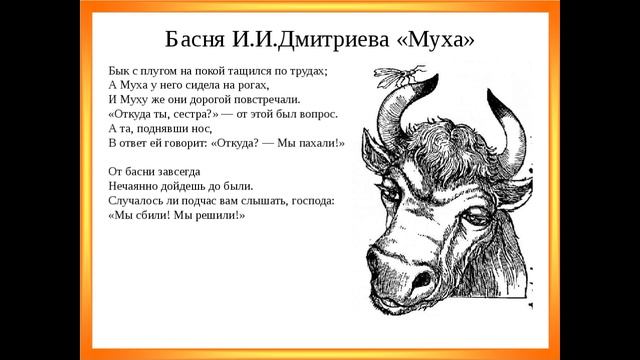 Басня И.И.Дмитриева «Муха»

Бык с плугом на покой тащился по трудах;
А Муха у него сидела на рогах,
И Муху же они дорогой повстречали.
«Откуда ты, сестра?» — от этой был вопрос.
А та, поднявши нос,
В ответ ей говорит: «Откуда? — Мы пахали!»

От басни завсегда
Нечаянно дойдешь до были.
Случалось ли подчас вам слышать, господа:
«Мы сбили! Мы решили!»